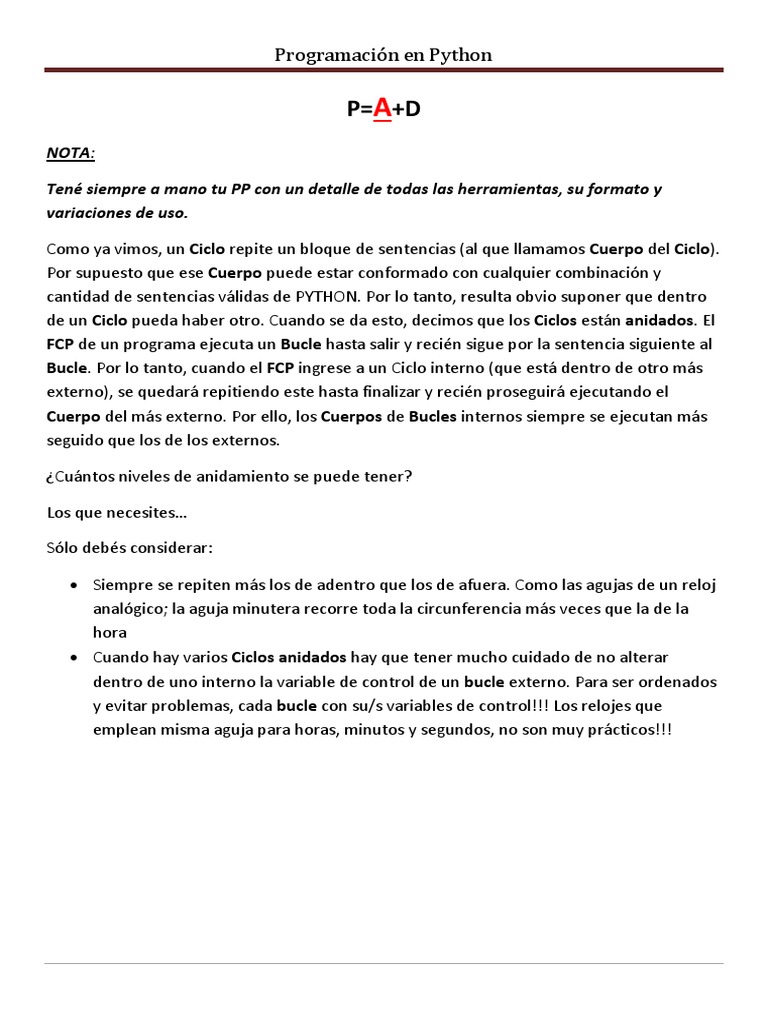 Programación en Python

P=A+D

NOTA:

Tené siempre a mano tu PP con un detalle de todas las herramientas, su formato y variaciones de uso.

Como ya vimos, un Ciclo repite un bloque de sentencias (al que llamamos Cuerpo del Ciclo). Por supuesto que ese Cuerpo puede estar conformado con cualquier combinación y cantidad de sentencias válidas de PYTHON. Por lo tanto, resulta obvio suponer que dentro de un Ciclo pueda haber otro. Cuando se da esto, decimos que los Ciclos están anidados. El FCP de un programa ejecuta un Bucle hasta salir y recién sigue por la sentencia siguiente al Bucle. Por lo tanto, cuando el FCP ingrese a un Ciclo interno (que está dentro de otro más externo), se quedará repitiendo este hasta finalizar y recién proseguirá ejecutando el Cuerpo del más externo. Por ello, los Cuerpos de Bucles internos siempre se ejecutan más seguido que los de los externos.

¿Cuántos niveles de anidamiento se puede tener?

Los que necesites…

Sólo debés considerar:

• Siempre se repiten más los de adentro que los de afuera. Como las agujas de un reloj analógico; la aguja minutera recorre toda la circunferencia más veces que la de la hora
• Cuando hay varios Ciclos anidados hay que tener mucho cuidado de no alterar dentro de uno interno la variable de control de un bucle externo. Para ser ordenados y evitar problemas, cada bucle con su/s variables de control!!! Los relojes que emplean misma aguja para horas, minutos y segundos, no son muy prácticos!!!